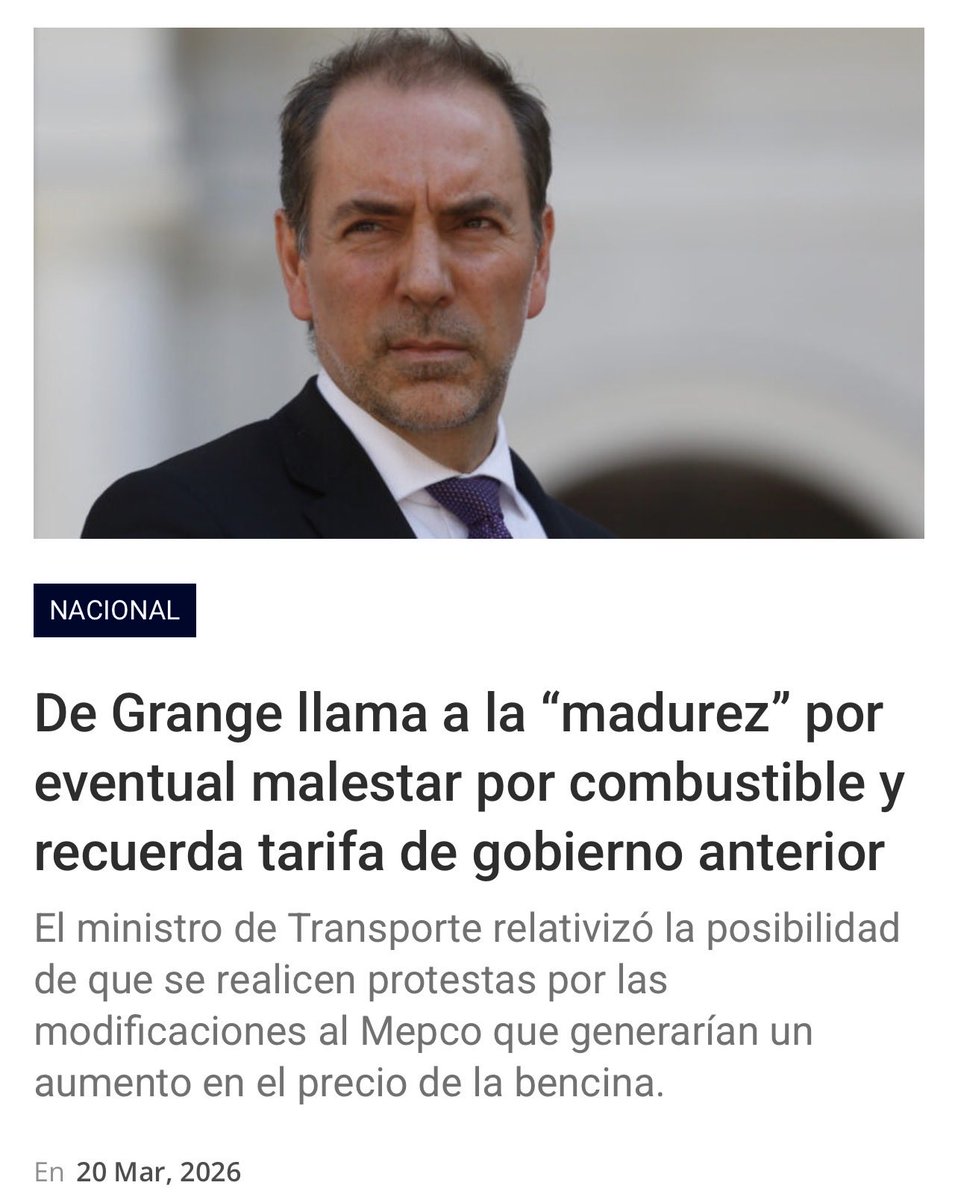 NACIONAL

De Grange llama a la “madurez” por eventual malestar por combustible y recuerda tarifa de gobierno anterior

El ministro de Transporte relativizó la posibilidad de que se realicen protestas por las modificaciones al Mepco que generarían un aumento en el precio de la bencina.

En 20 Mar, 2026